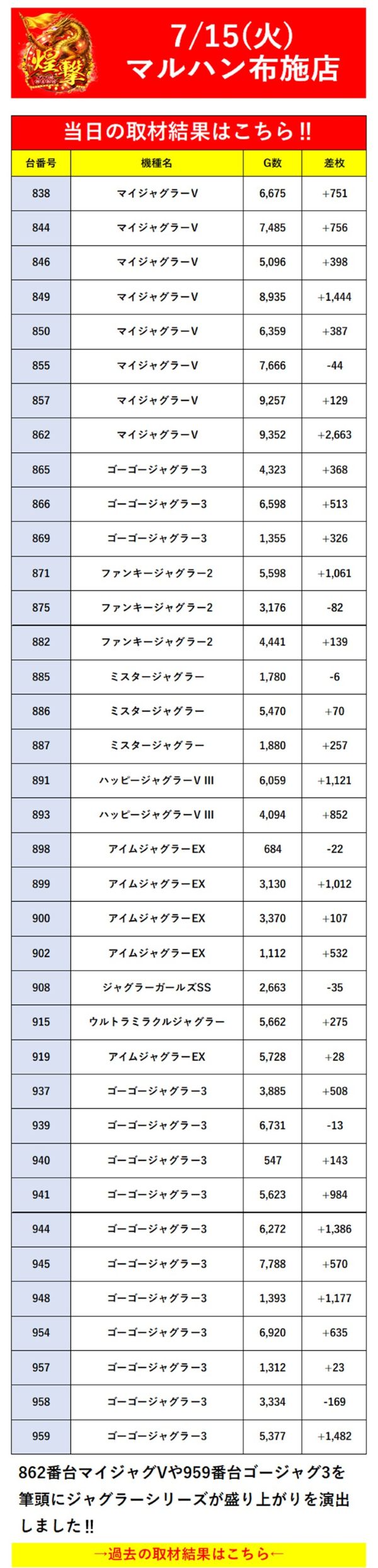 煌撃

7/15(火)
マルハン布施店

当日の取材結果はこちら!!

| 台番号 | 機種名 | G数 | 差枚 |
|---|---|---|---|
| 838 | マイジャグラーV | 6,675 | +751 |
| 844 | マイジャグラーV | 7,485 | +756 |
| 846 | マイジャグラーV | 5,096 | +398 |
| 849 | マイジャグラーV | 8,935 | +1,444 |
| 850 | マイジャグラーV | 6,359 | +387 |
| 855 | マイジャグラーV | 7,666 | -44 |
| 857 | マイジャグラーV | 9,257 | +129 |
| 862 | マイジャグラーV | 9,352 | +2,663 |
| 865 | ゴーゴージャグラー3 | 4,323 | +368 |
| 866 | ゴーゴージャグラー3 | 6,598 | +513 |
| 869 | ゴーゴージャグラー3 | 1,355 | +326 |
| 871 | ファンキージャグラー2 | 5,598 | +1,061 |
| 875 | ファンキージャグラー2 | 3,176 | -82 |
| 882 | ファンキージャグラー2 | 4,441 | +139 |
| 885 | ミスタージャグラー | 1,780 | -6 |
| 886 | ミスタージャグラー | 5,470 | +70 |
| 887 | ミスタージャグラー | 1,880 | +257 |
| 891 | ハッピージャグラーV III | 6,059 | +1,121 |
| 893 | ハッピージャグラーV III | 4,094 | +852 |
| 898 | アイムジャグラーEX | 684 | -22 |
| 899 | アイムジャグラーEX | 3,130 | +1,012 |
| 900 | アイムジャグラーEX | 3,370 | +107 |
| 902 | アイムジャグラーEX | 1,112 | +532 |
| 908 | ジャグラーガールズSS | 2,663 | -35 |
| 915 | ウルトラミラクルジャグラー | 5,662 | +275 |
| 919 | アイムジャグラーEX | 5,728 | +28 |
| 937 | ゴーゴージャグラー3 | 3,885 | +508 |
| 939 | ゴーゴージャグラー3 | 6,731 | -13 |
| 940 | ゴーゴージャグラー3 | 547 | +143 |
| 941 | ゴーゴージャグラー3 | 5,623 | +984 |
| 944 | ゴーゴージャグラー3 | 6,272 | +1,386 |
| 945 | ゴーゴージャグラー3 | 7,788 | +570 |
| 948 | ゴーゴージャグラー3 | 1,393 | +1,177 |
| 954 | ゴーゴージャグラー3 | 6,920 | +635 |
| 957 | ゴーゴージャグラー3 | 1,312 | +23 |
| 958 | ゴーゴージャグラー3 | 3,334 | -169 |
| 959 | ゴーゴージャグラー3 | 5,377 | +1,482 |

862番台マイジャグVや959番台ゴージャグ3を筆頭にジャグラーシリーズが盛り上がりを演出しました!!

→過去の取材結果はこちら←